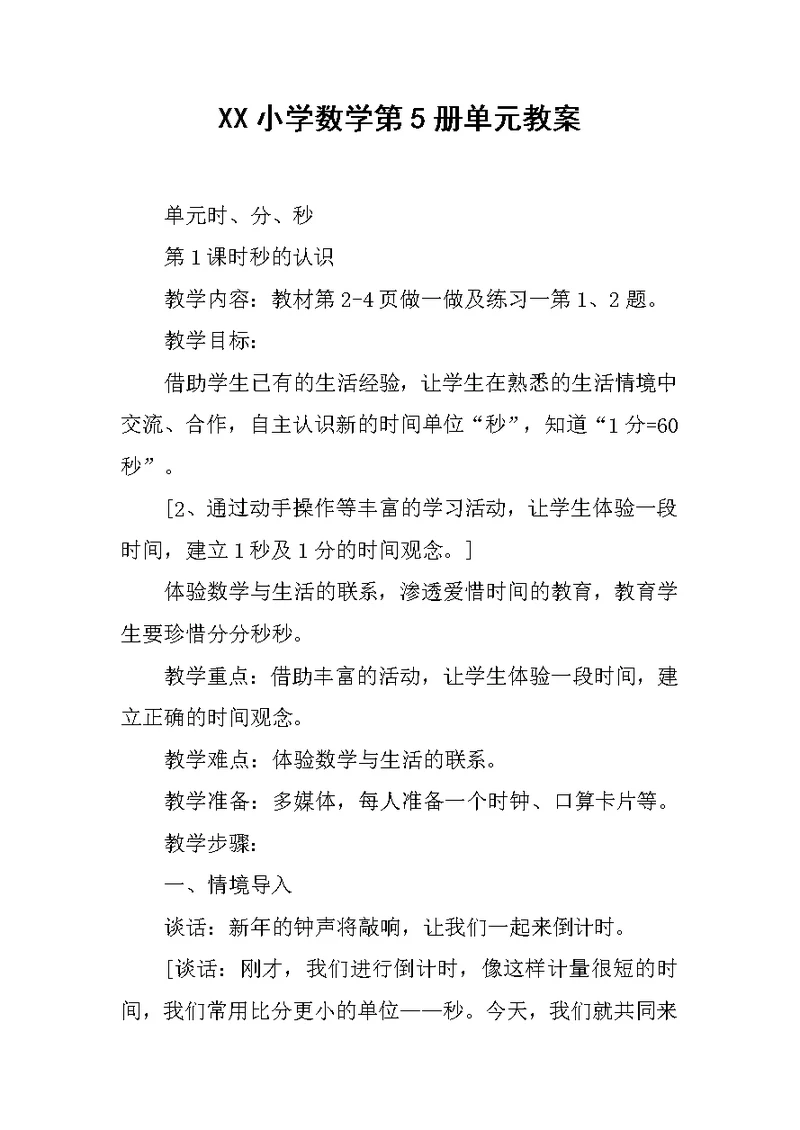 XX 小学数学第 5 册单元教案

单元时、分、秒

第 1 课时秒的认识

教学内容：教材第 2-4 页做一做及练习一第 1、2 题。

教学目标：

借助学生已有的生活经验，让学生在熟悉的生活情境中交流、合作，自主认识新的时间单位“秒”，知道“1 分=60 秒”。

[2、通过动手操作等丰富的学习活动，让学生体验一段时间，建立 1 秒及 1 分的时间观念。]

体验数学与生活的联系，渗透爱惜时间的教育，教育学生要珍惜分分秒秒。

教学重点：借助丰富的活动，让学生体验一段时间，建立正确的时间观念。

教学难点：体验数学与生活的联系。

教学准备：多媒体，每人准备一个时钟、口算卡片等。

教学步骤：

一、情境导入

谈话：新年的钟声将敲响，让我们一起来倒计时。

[谈话：刚才，我们进行倒计时，像这样计量很短的时间，我们常用比分更小的单位——秒。今天，我们就共同来